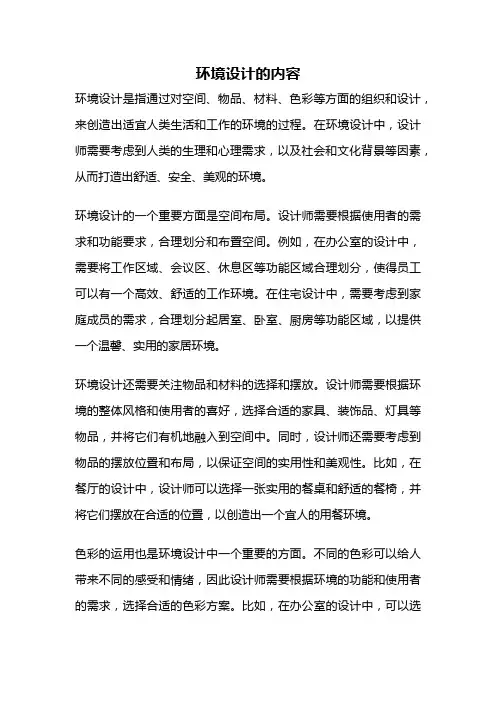 环境设计的内容

环境设计是指通过对空间、物品、材料、色彩等方面的组织和设计，来创造出适宜人类生活和工作的环境的过程。在环境设计中，设计师需要考虑到人类的生理和心理需求，以及社会和文化背景等因素，从而打造出舒适、安全、美观的环境。

环境设计的一个重要方面是空间布局。设计师需要根据使用者的需求和功能要求，合理划分和布置空间。例如，在办公室的设计中，需要将工作区域、会议区、休息区等功能区域合理划分，使得员工可以有一个高效、舒适的工作环境。在住宅设计中，需要考虑到家庭成员的需求，合理划分起居室、卧室、厨房等功能区域，以提供一个温馨、实用的家居环境。

环境设计还需要关注物品和材料的选择和摆放。设计师需要根据环境的整体风格和使用者的喜好，选择合适的家具、装饰品、灯具等物品，并将它们有机地融入到空间中。同时，设计师还需要考虑到物品的摆放位置和布局，以保证空间的实用性和美观性。比如，在餐厅的设计中，设计师可以选择一张实用的餐桌和舒适的餐椅，并将它们摆放在合适的位置，以创造出一个宜人的用餐环境。

色彩的运用也是环境设计中一个重要的方面。不同的色彩可以给人带来不同的感受和情绪，因此设计师需要根据环境的功能和使用者的需求，选择合适的色彩方案。比如，在办公室的设计中，可以选